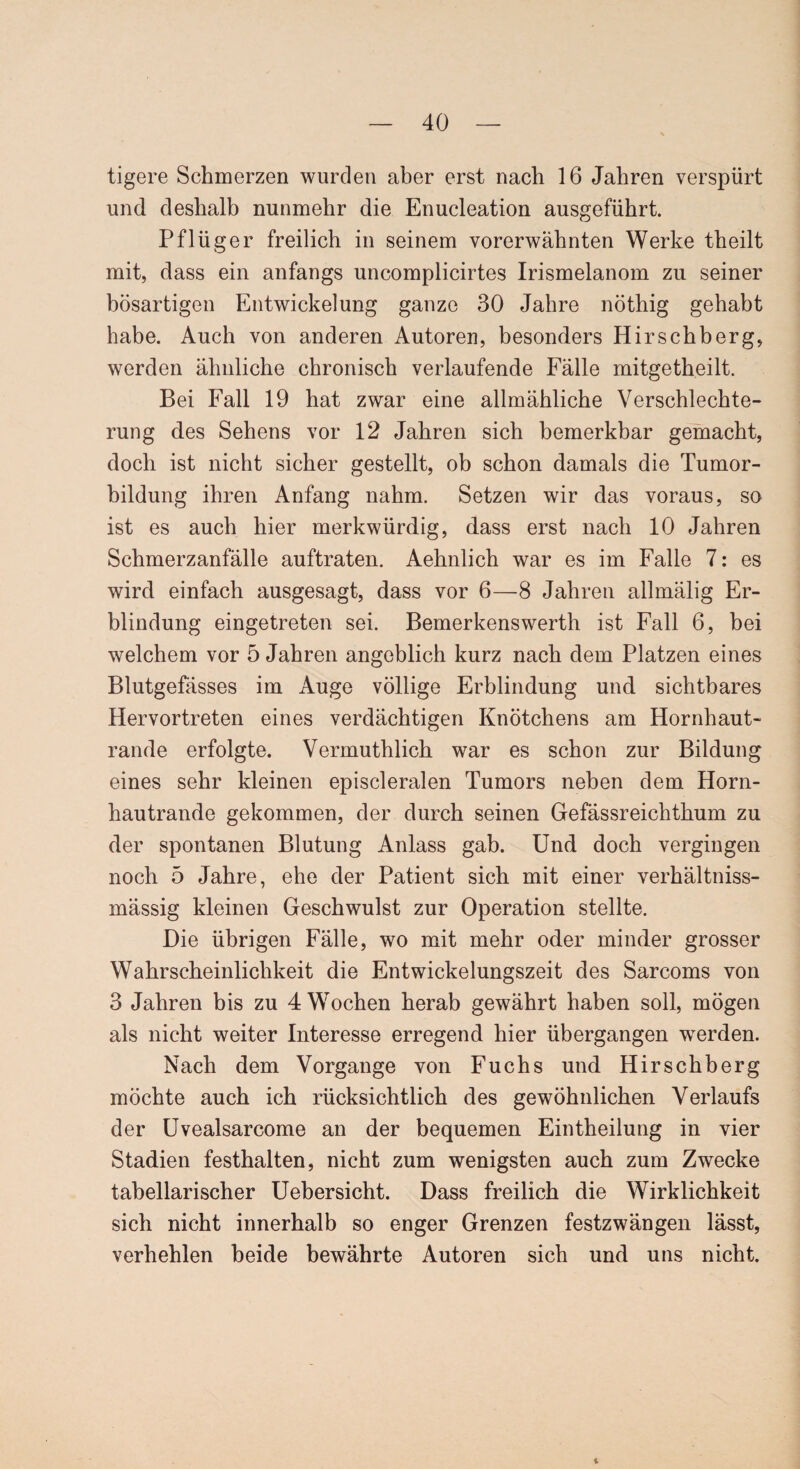 — 40 —

tigere Schmerzen wurden aber erst nach 16 Jahren verspürt und deshalb nunmehr die Enucleation ausgeführt.

Pflüger freilich in seinem vorerwähnten Werke theilt mit, dass ein anfangs uncomplicirtes Irismelanom zu seiner bösartigen Entwickelung ganze 30 Jahre nöthig gehabt habe. Auch von anderen Autoren, besonders Hirschberg, werden ähnliche chronisch verlaufende Fälle mitgetheilt.

Bei Fall 19 hat zwar eine allmähliche Verschlechterung des Sehens vor 12 Jahren sich bemerkbar gemacht, doch ist nicht sicher gestellt, ob schon damals die Tumorbildung ihren Anfang nahm. Setzen wir das voraus, so ist es auch hier merkwürdig, dass erst nach 10 Jahren Schmerzanfälle auftraten. Aehnlich war es im Falle 7: es wird einfach ausgesagt, dass vor 6—8 Jahren allmälig Erblindung eingetreten sei. Bemerkenswerth ist Fall 6, bei welchem vor 5 Jahren angeblich kurz nach dem Platzen eines Blutgefässes im Auge völlige Erblindung und sichtbares Hervortreten eines verdächtigen Knötchens am Hornhautrande erfolgte. Vermuthlich war es schon zur Bildung eines sehr kleinen episcleralen Tumors neben dem Hornhautrande gekommen, der durch seinen Gefässreichthum zu der spontanen Blutung Anlass gab. Und doch vergingen noch 5 Jahre, ehe der Patient sich mit einer verhältnissmässig kleinen Geschwulst zur Operation stellte.

Die übrigen Fälle, wo mit mehr oder minder grosser Wahrscheinlichkeit die Entwickelungszeit des Sarcoms von 3 Jahren bis zu 4 Wochen herab gewährt haben soll, mögen als nicht weiter Interesse erregend hier übergangen werden.

Nach dem Vorgange von Fuchs und Hirschberg möchte auch ich rücksichtlich des gewöhnlichen Verlaufs der Uvealsarcome an der bequemen Eintheilung in vier Stadien festhalten, nicht zum wenigsten auch zum Zwecke tabellarischer Uebersicht. Dass freilich die Wirklichkeit sich nicht innerhalb so enger Grenzen festzwängen lässt, verhehlen beide bewährte Autoren sich und uns nicht.